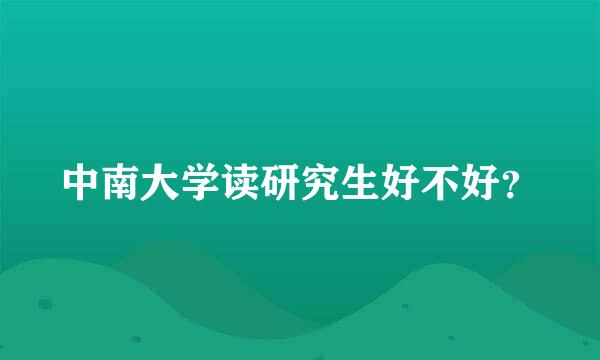 中南大学读研究生好不好?